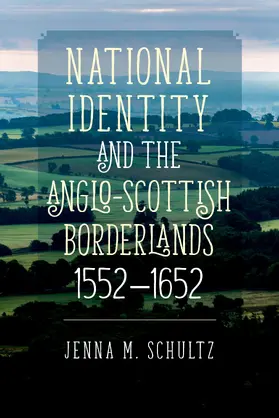 NATIONAL IDENTITY AND THE ANGLO-SCOTTISH BORDERLANDS 1552–1652

JENNA M. SCHULTZ